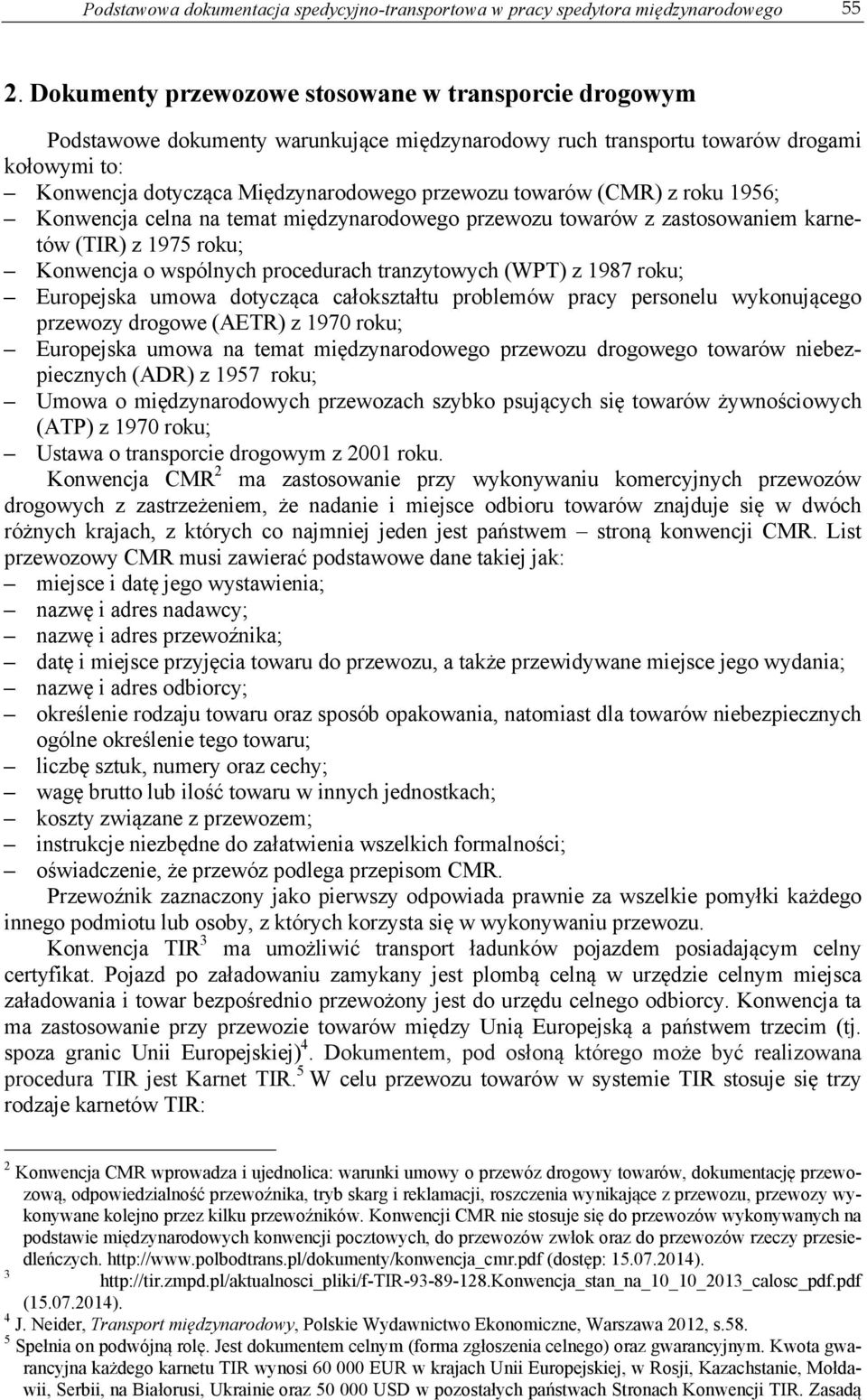 Podstawowa dokumentacja spedycyjno-transportowa w pracy spedytora międzynarodowego 55

2. Dokumenty przewozowe stosowane w transporcie drogowym

Podstawowe dokumenty warunkujące międzynarodowy ruch transportu towarów drogami kołowymi to:
– Konwencja dotycząca Międzynarodowego przewozu towarów (CMR) z roku 1956;
– Konwencja celna na temat międzynarodowego przewozu towarów z zastosowaniem karnetów (TIR) z 1975 roku;
– Konwencja o wspólnych procedurach tranzytowych (WPT) z 1987 roku;
– Europejska umowa dotycząca całokształtu problemów pracy personelu wykonującego przewozy drogowe (AETR) z 1970 roku;
– Europejska umowa na temat międzynarodowego przewozu drogowego towarów niebezpiecznych (ADR) z 1957 roku;
– Umowa o międzynarodowych przewozach szybko psujących się towarów żywnościowych (ATP) z 1970 roku;
– Ustawa o transporcie drogowym z 2001 roku.

Konwencja CMR$^2$ ma zastosowanie przy wykonywaniu komercyjnych przewozów drogowych z zastrzeżeniem, że nadanie i miejsce odbioru towarów znajduje się w dwóch różnych krajach, z których co najmniej jeden jest państwem – stroną konwencji CMR. List przewozowy CMR musi zawierać podstawowe dane takiej jak:
– miejsce i datę jego wystawienia;
– nazwę i adres nadawcy;
– nazwę i adres przewoźnika;
– datę i miejsce przyjęcia towaru do przewozu, a także przewidywane miejsce jego wydania;
– nazwę i adres odbiorcy;
– określenie rodzaju towaru oraz sposób opakowania, natomiast dla towarów niebezpiecznych ogólne określenie tego towaru;
– liczbę sztuk, numery oraz cechy;
– wagę brutto lub ilość towaru w innych jednostkach;
– koszty związane z przewozem;
– instrukcje niezbędne do załatwienia wszelkich formalności;
– oświadczenie, że przewóz podlega przepisom CMR.

Przewoźnik zaznaczony jako pierwszy odpowiada prawnie za wszelkie pomyłki każdego innego podmiotu lub osoby, z których korzysta się w wykonywaniu przewozu.

Konwencja TIR$^3$ ma umożliwić transport ładunków pojazdem posiadającym celny certyfikat. Pojazd po załadowaniu zamykany jest plombą celną w urzędzie celnym miejsca załadowania i towar bezpośrednio przewożony jest do urzędu celnego odbiorcy. Konwencja ta ma zastosowanie przy przewozie towarów między Unią Europejską a państwem trzecim (tj. spoza granic Unii Europejskiej)$^4$. Dokumentem, pod osłoną którego może być realizowana procedura TIR jest Karnet TIR.$^5$ W celu przewozu towarów w systemie TIR stosuje się trzy rodzaje karnetów TIR:

$^2$ Konwencja CMR wprowadza i ujednolica: warunki umowy o przewóz drogowy towarów, dokumentację przewozową, odpowiedzialność przewoźnika, tryb skarg i reklamacji, roszczenia wynikające z przewozu, przewozy wykonywane kolejno przez kilku przewoźników. Konwencji CMR nie stosuje się do przewozów wykonywanych na podstawie międzynarodowych konwencji pocztowych, do przewozów zwłok oraz do przewozów rzeczy przesiedleńczych. http://www.polbodtrans.pl/dokumenty/konwencja_cmr.pdf (dostęp: 15.07.2014).
$^3$ http://tir.zmpd.pl/aktualnosci_pliki/f-TIR-93-89-128.Konwencja_stan_na_10_10_2013_calosc_pdf.pdf (15.07.2014).
$^4$ J. Neider, Transport międzynarodowy, Polskie Wydawnictwo Ekonomiczne, Warszawa 2012, s.58.
$^5$ Spełnia on podwójną rolę. Jest dokumentem celnym (forma zgłoszenia celnego) oraz gwarancyjnym. Kwota gwarancyjna każdego karnetu TIR wynosi 60 000 EUR w krajach Unii Europejskiej, w Rosji, Kazachstanie, Mołdawii, Serbii, na Białorusi, Ukrainie oraz 50 000 USD w pozostałych państwach Stronach Konwencji TIR. Zasadą